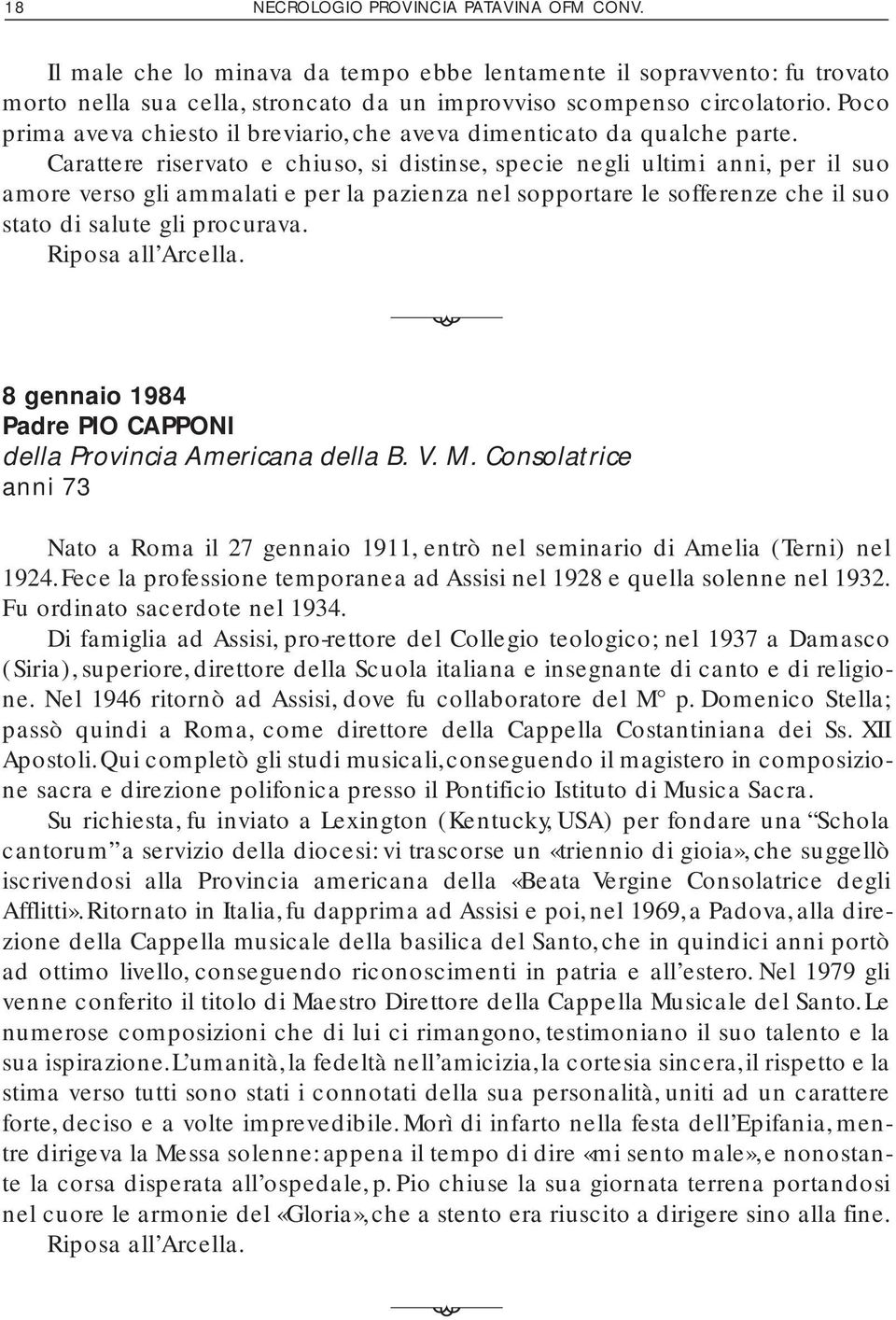 18 NECROLOGIO PROVINCIA PATAVINA OFM CONV.

Il male che lo minava da tempo ebbe lentamente il sopravvento: fu trovato morto nella sua cella, stroncato da un improvviso scompenso circolatorio. Poco prima aveva chiesto il breviario, che aveva dimenticato da qualche parte.

Carattere riservato e chiuso, si distinse, specie negli ultimi anni, per il suo amore verso gli ammalati e per la pazienza nel sopportare le sofferenze che il suo stato di salute gli procurava.

Riposa all'Arcella.

8 gennaio 1984
Padre PIO CAPPONI
della Provincia Americana della B. V. M. Consolatrice
anni 73

Nato a Roma il 27 gennaio 1911, entrò nel seminario di Amelia (Terni) nel 1924. Fece la professione temporanea ad Assisi nel 1928 e quella solenne nel 1932. Fu ordinato sacerdote nel 1934.

Di famiglia ad Assisi, pro-rettore del Collegio teologico; nel 1937 a Damasco (Siria), superiore, direttore della Scuola italiana e insegnante di canto e di religione. Nel 1946 ritornò ad Assisi, dove fu collaboratore del M° p. Domenico Stella; passò quindi a Roma, come direttore della Cappella Costantiniana dei Ss. XII Apostoli. Qui completò gli studi musicali, conseguendo il magistero in composizione sacra e direzione polifonica presso il Pontificio Istituto di Musica Sacra.

Su richiesta, fu inviato a Lexington (Kentucky, USA) per fondare una "Schola cantorum" a servizio della diocesi: vi trascorse un «triennio di gioia», che suggellò iscrivendosi alla Provincia americana della «Beata Vergine Consolatrice degli Afflitti». Ritornato in Italia, fu dapprima ad Assisi e poi, nel 1969, a Padova, alla direzione della Cappella musicale della basilica del Santo, che in quindici anni portò ad ottimo livello, conseguendo riconoscimenti in patria e all'estero. Nel 1979 gli venne conferito il titolo di Maestro Direttore della Cappella Musicale del Santo. Le numerose composizioni che di lui ci rimangono, testimoniano il suo talento e la sua ispirazione. L'umanità, la fedeltà nell'amicizia, la cortesia sincera, il rispetto e la stima verso tutti sono stati i connotati della sua personalità, uniti ad un carattere forte, deciso e a volte imprevedibile. Morì di infarto nella festa dell'Epifania, mentre dirigeva la Messa solenne: appena il tempo di dire «mi sento male», e nonostante la corsa disperata all'ospedale, p. Pio chiuse la sua giornata terrena portandosi nel cuore le armonie del «Gloria», che a stento era riuscito a dirigere sino alla fine.

Riposa all'Arcella.